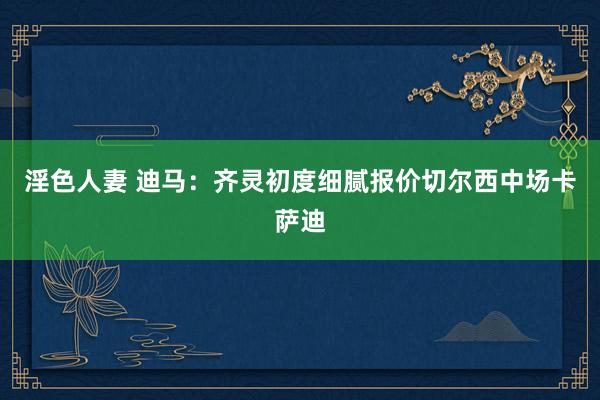 淫色人妻 迪马：齐灵初度细腻报价切尔西中场卡萨迪